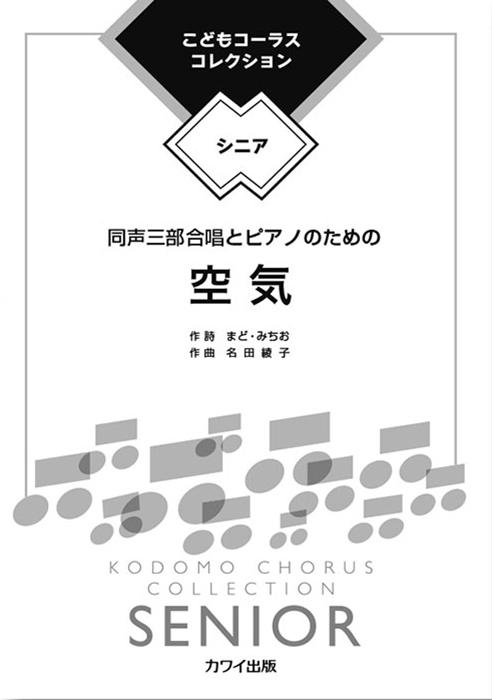 こどもコーラス
コレクション

シニア

同声三部合唱とピアノのための

空気

作詩　まど・みちお
作曲　名田綾子

KODOMO CHORUS
COLLECTION
SENIOR

カワイ出版